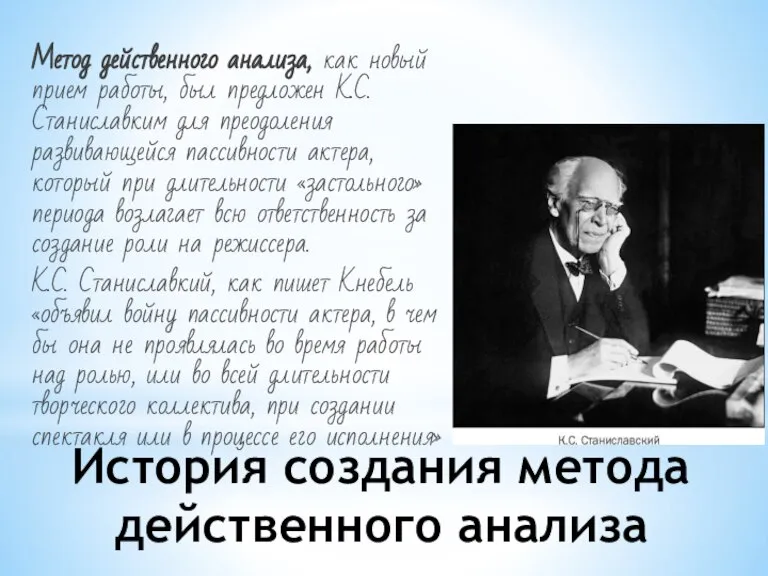 Метод действенного анализа, как новый прием работы, был предложен К.С. Станиславким для преодоления развивающейся пассивности актера, который при длительности «застольного» периода возлагает всю ответственность за создание роли на режиссера.

К.С. Станиславкий, как пишет Кнебель «объявил войну пассивности актера, в чем бы она не проявлялась во время работы над ролью, или во всей длительности творческого коллектива, при создании спектакля или в процессе его исполнения»

К.С. Станиславский

История создания метода действенного анализа